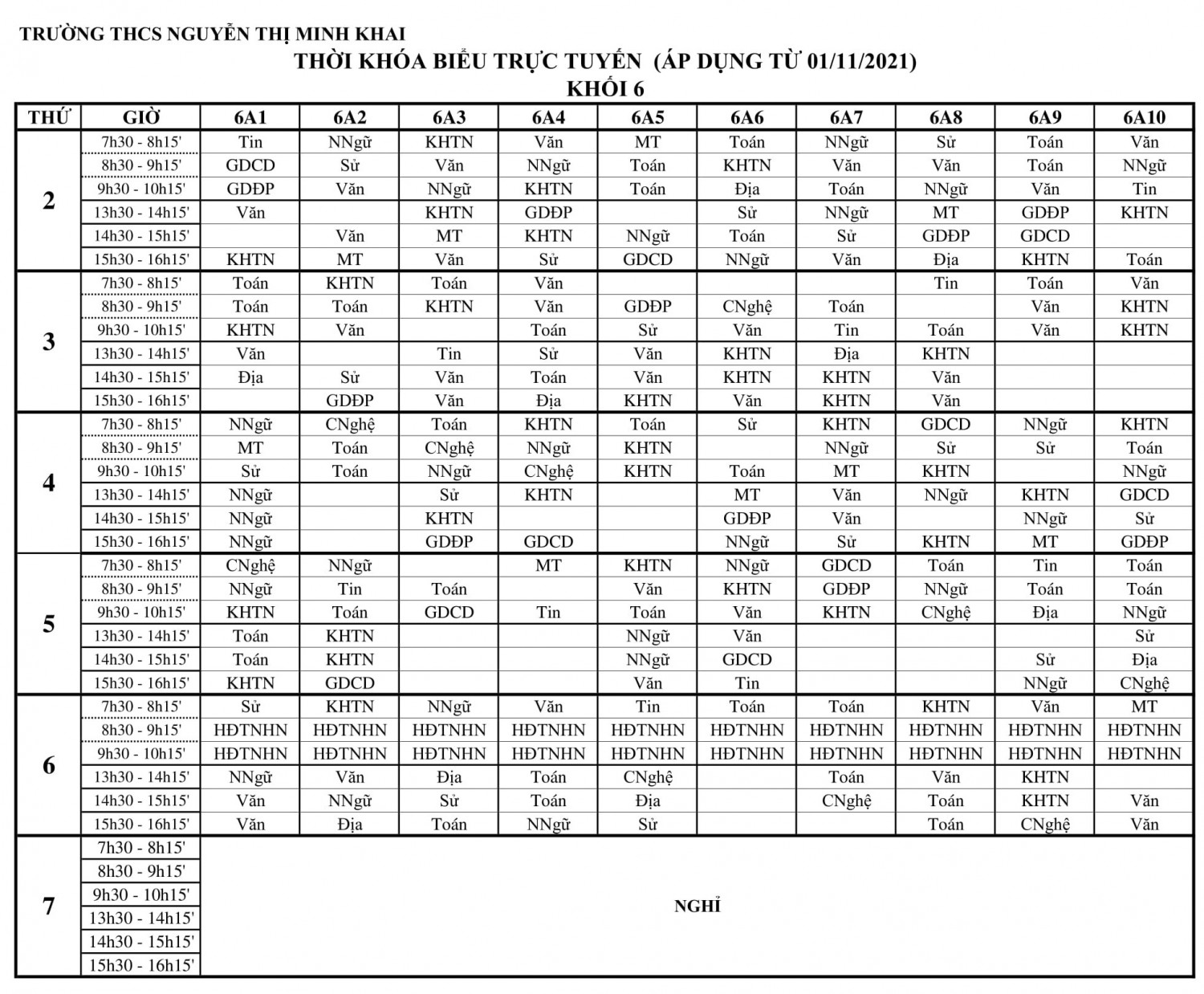 TRƯỜNG THCS NGUYỄN THỊ MINH KHAI

THỜI KHÓA BIỂU TRỰC TUYẾN (ÁP DỤNG TỪ 01/11/2021)

KHỐI 6

| THỨ | GIỜ | 6A1 | 6A2 | 6A3 | 6A4 | 6A5 | 6A6 | 6A7 | 6A8 | 6A9 | 6A10 |
|---|---|---|---|---|---|---|---|---|---|---|---|
| 2 | 7h30 - 8h15' | Tin | NNgữ | KHTN | Văn | MT | Toán | NNgữ | Sử | Toán | Văn |
| | 8h30 - 9h15' | GDCD | Sử | Văn | NNgữ | Toán | KHTN | Văn | Văn | Toán | NNgữ |
| | 9h30 - 10h15' | GDĐP | Văn | NNgữ | KHTN | Toán | Địa | Toán | NNgữ | Văn | Tin |
| | 13h30 - 14h15' | Văn | | KHTN | GDĐP | | Sử | NNgữ | MT | GDĐP | KHTN |
| | 14h30 - 15h15' | | Văn | MT | KHTN | NNgữ | Toán | Sử | GDĐP | GDCD | |
| | 15h30 - 16h15' | KHTN | MT | Văn | Sử | GDCD | NNgữ | Văn | Địa | KHTN | Toán |
| 3 | 7h30 - 8h15' | Toán | KHTN | Toán | Văn | | | | Tin | Toán | Văn |
| | 8h30 - 9h15' | Toán | Toán | KHTN | Văn | GDĐP | CNghệ | Toán | | Văn | KHTN |
| | 9h30 - 10h15' | KHTN | Văn | | Toán | Sử | Văn | Tin | Toán | Văn | KHTN |
| | 13h30 - 14h15' | Văn | | Tin | Sử | Văn | KHTN | Địa | KHTN | | |
| | 14h30 - 15h15' | Địa | Sử | Văn | Toán | Văn | KHTN | KHTN | Văn | | |
| | 15h30 - 16h15' | | GDĐP | Văn | Địa | KHTN | Văn | KHTN | Văn | | |
| 4 | 7h30 - 8h15' | NNgữ | CNghệ | Toán | KHTN | Toán | Sử | KHTN | GDCD | NNgữ | KHTN |
| | 8h30 - 9h15' | MT | Toán | CNghệ | NNgữ | KHTN | | NNgữ | Sử | Sử | Toán |
| | 9h30 - 10h15' | Sử | Toán | NNgữ | CNghệ | KHTN | Toán | MT | KHTN | | NNgữ |
| | 13h30 - 14h15' | NNgữ | | Sử | KHTN | | MT | Văn | NNgữ | KHTN | GDCD |
| | 14h30 - 15h15' | NNgữ | | KHTN | | | GDĐP | Văn | | NNgữ | Sử |
| | 15h30 - 16h15' | NNgữ | | GDĐP | GDCD | | NNgữ | Sử | KHTN | MT | GDĐP |
| 5 | 7h30 - 8h15' | CNghệ | NNgữ | | MT | KHTN | NNgữ | GDCD | Toán | Tin | Toán |
| | 8h30 - 9h15' | NNgữ | Tin | Toán | | Văn | KHTN | GDĐP | NNgữ | Toán | Toán |
| | 9h30 - 10h15' | KHTN | Toán | GDCD | Tin | Toán | Văn | KHTN | CNghệ | Địa | NNgữ |
| | 13h30 - 14h15' | Toán | KHTN | | | NNgữ | Văn | | | | Sử |
| | 14h30 - 15h15' | Toán | KHTN | | | NNgữ | GDCD | | | Sử | Địa |
| | 15h30 - 16h15' | KHTN | GDCD | | | Văn | Tin | | | NNgữ | CNghệ |
| 6 | 7h30 - 8h15' | Sử | KHTN | NNgữ | Văn | Tin | Toán | Toán | KHTN | Văn | MT |
| | 8h30 - 9h15' | HĐTNHN | HĐTNHN | HĐTNHN | HĐTNHN | HĐTNHN | HĐTNHN | HĐTNHN | HĐTNHN | HĐTNHN | HĐTNHN |
| | 9h30 - 10h15' | HĐTNHN | HĐTNHN | HĐTNHN | HĐTNHN | HĐTNHN | HĐTNHN | HĐTNHN | HĐTNHN | HĐTNHN | HĐTNHN |
| | 13h30 - 14h15' | NNgữ | Văn | Địa | Toán | CNghệ | | Toán | Văn | KHTN | |
| | 14h30 - 15h15' | Văn | NNgữ | Sử | Toán | Địa | | CNghệ | Toán | KHTN | Văn |
| | 15h30 - 16h15' | Văn | Địa | Toán | NNgữ | Sử | | | Toán | CNghệ | Văn |
| 7 | 7h30 - 8h15' | NGHỈ | | | | | | | | | |
| | 8h30 - 9h15' | | | | | | | | | | |
| | 9h30 - 10h15' | | | | | | | | | | |
| | 13h30 - 14h15' | | | | | | | | | | |
| | 14h30 - 15h15' | | | | | | | | | | |
| | 15h30 - 16h15' | | | | | | | | | | |